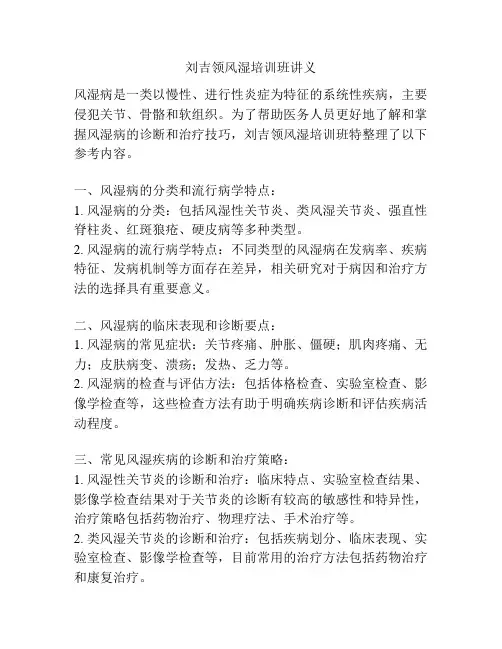 刘吉领风湿培训班讲义

风湿病是一类以慢性、进行性炎症为特征的系统性疾病，主要侵犯关节、骨骼和软组织。为了帮助医务人员更好地了解和掌握风湿病的诊断和治疗技巧，刘吉领风湿培训班特整理了以下参考内容。

一、风湿病的分类和流行病学特点：
1. 风湿病的分类：包括风湿性关节炎、类风湿关节炎、强直性脊柱炎、红斑狼疮、硬皮病等多种类型。
2. 风湿病的流行病学特点：不同类型的风湿病在发病率、疾病特征、发病机制等方面存在差异，相关研究对于病因和治疗方法的选择具有重要意义。

二、风湿病的临床表现和诊断要点：
1. 风湿病的常见症状：关节疼痛、肿胀、僵硬；肌肉疼痛、无力；皮肤病变、溃疡；发热、乏力等。
2. 风湿病的检查与评估方法：包括体格检查、实验室检查、影像学检查等，这些检查方法有助于明确疾病诊断和评估疾病活动程度。

三、常见风湿疾病的诊断和治疗策略：
1. 风湿性关节炎的诊断和治疗：临床特点、实验室检查结果、影像学检查结果对于关节炎的诊断有较高的敏感性和特异性，治疗策略包括药物治疗、物理疗法、手术治疗等。
2. 类风湿关节炎的诊断和治疗：包括疾病划分、临床表现、实验室检查、影像学检查等，目前常用的治疗方法包括药物治疗和康复治疗。